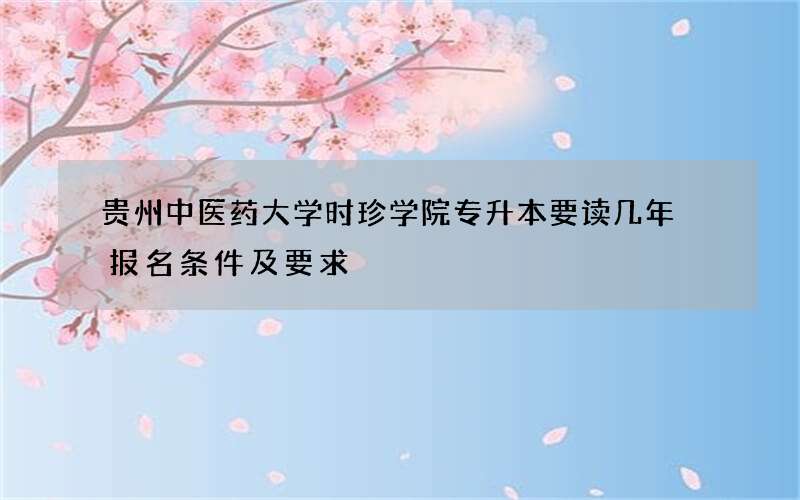 贵州中医药大学时珍学院专升本要读几年 报名条件及要求